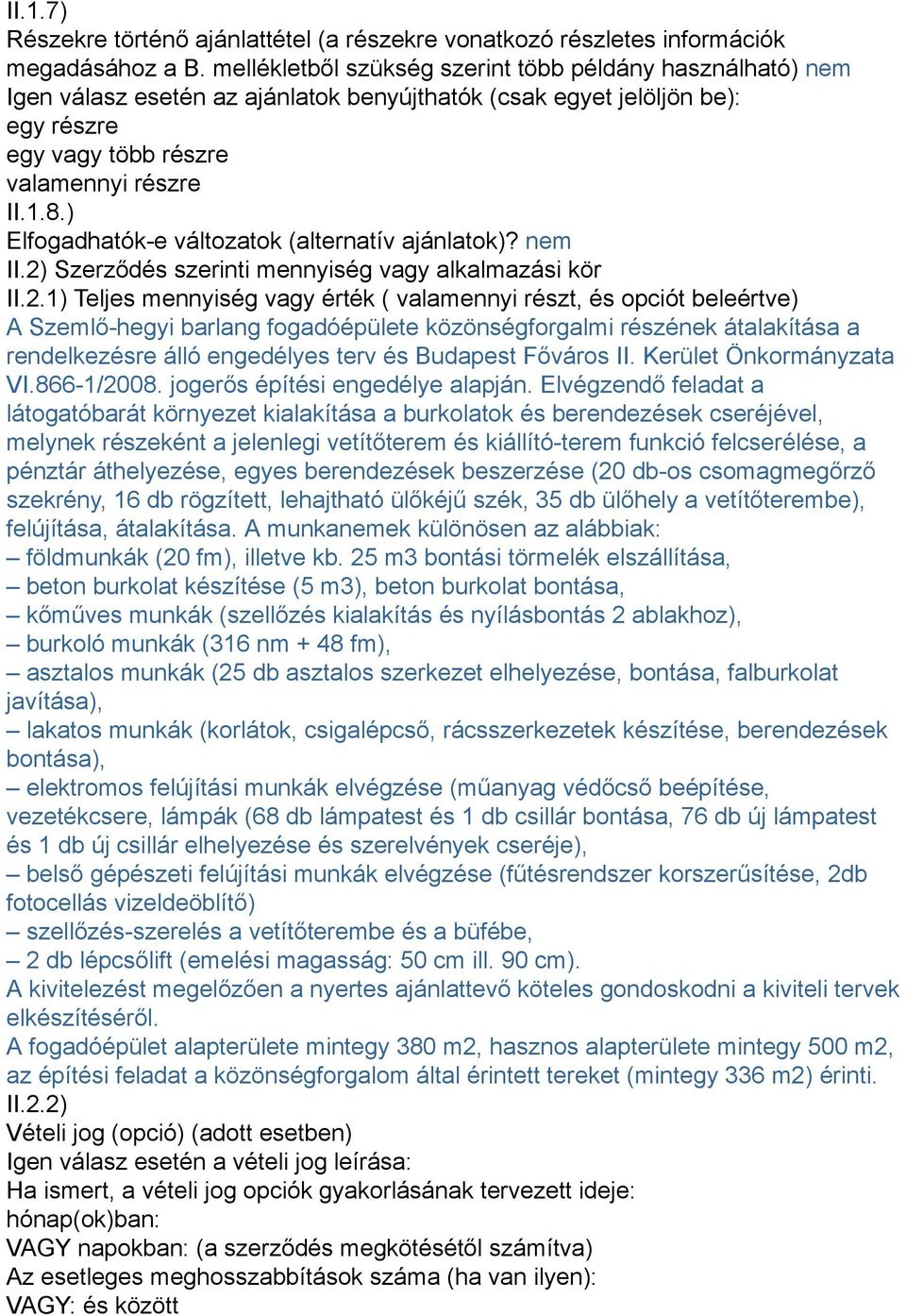 II.1.7)
Részekre történő ajánlattétel (a részekre vonatkozó részletes információk megadásához a B. mellékletből szükség szerint több példány használható) nem
Igen válasz esetén az ajánlatok benyújthatók (csak egyet jelöljön be):
egy részre
egy vagy több részre
valamennyi részre
II.1.8.)
Elfogadhatók-e változatok (alternatív ajánlatok)? nem
II.2) Szerződés szerinti mennyiség vagy alkalmazási kör
II.2.1) Teljes mennyiség vagy érték ( valamennyi részt, és opciót beleértve)
A Szemlő-hegyi barlang fogadóépülete közönségforgalmi részének átalakítása a rendelkezésre álló engedélyes terv és Budapest Főváros II. Kerület Önkormányzata VI.866-1/2008. jogerős építési engedélye alapján. Elvégzendő feladat a látogatóbarát környezet kialakítása a burkolatok és berendezések cseréjével, melynek részeként a jelenlegi vetítőterem és kiállító-terem funkció felcserélése, a pénztár áthelyezése, egyes berendezések beszerzése (20 db-os csomagmegőrző szekrény, 16 db rögzített, lehajtható ülőkéjű szék, 35 db ülőhely a vetítőterembe), felújítása, átalakítása. A munkanemek különösen az alábbiak:
– földmunkák (20 fm), illetve kb. 25 m3 bontási törmelék elszállítása,
– beton burkolat készítése (5 m3), beton burkolat bontása,
– kőműves munkák (szellőzés kialakítás és nyílásbontás 2 ablakhoz),
– burkoló munkák (316 nm + 48 fm),
– asztalos munkák (25 db asztalos szerkezet elhelyezése, bontása, falburkolat javítása),
– lakatos munkák (korlátok, csigalépcső, rácsszerkezetek készítése, berendezések bontása),
– elektromos felújítási munkák elvégzése (műanyag védőcső beépítése, vezetékcsere, lámpák (68 db lámpatest és 1 db csillár bontása, 76 db új lámpatest és 1 db új csillár elhelyezése és szerelvények cseréje),
– belső gépészeti felújítási munkák elvégzése (fűtésrendszer korszerűsítése, 2db fotocellás vizeldeöblítő)
– szellőzés-szerelés a vetítőterembe és a büfébe,
– 2 db lépcsőlift (emelési magasság: 50 cm ill. 90 cm).
A kivitelezést megelőzően a nyertes ajánlattevő köteles gondoskodni a kiviteli tervek elkészítéséről.
A fogadóépület alapterülete mintegy 380 m2, hasznos alapterülete mintegy 500 m2, az építési feladat a közönségforgalom által érintett tereket (mintegy 336 m2) érinti.
II.2.2)
Vételi jog (opció) (adott esetben)
Igen válasz esetén a vételi jog leírása:
Ha ismert, a vételi jog opciók gyakorlásának tervezett ideje:
hónap(ok)ban:
VAGY napokban: (a szerződés megkötésétől számítva)
Az esetleges meghosszabbítások száma (ha van ilyen):
VAGY: és között